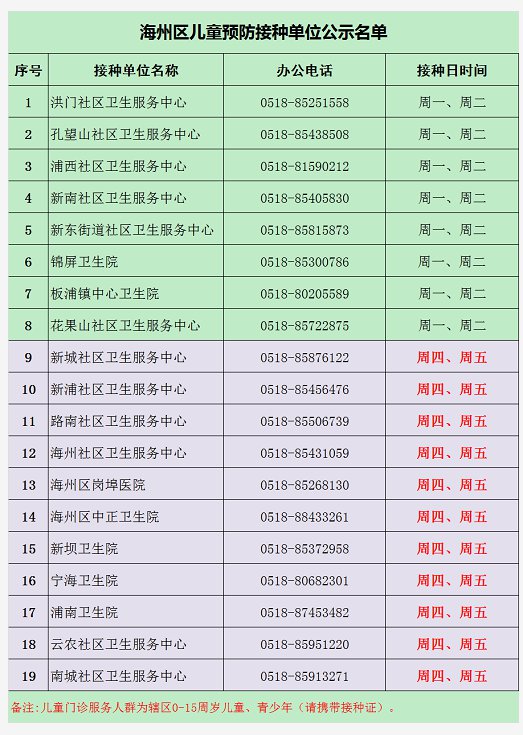 海州区儿童预防接种单位公示名单

| 序号 | 接种单位名称 | 办公电话 | 接种日时间 |
|---|---|---|---|
| 1 | 洪门社区卫生服务中心 | 0518-85251558 | 周一、周二 |
| 2 | 孔望山社区卫生服务中心 | 0518-85438508 | 周一、周二 |
| 3 | 浦西社区卫生服务中心 | 0518-81590212 | 周一、周二 |
| 4 | 新南社区卫生服务中心 | 0518-85405830 | 周一、周二 |
| 5 | 新东街道社区卫生服务中心 | 0518-85815873 | 周一、周二 |
| 6 | 锦屏卫生院 | 0518-85300786 | 周一、周二 |
| 7 | 板浦镇中心卫生院 | 0518-80205589 | 周一、周二 |
| 8 | 花果山社区卫生服务中心 | 0518-85722875 | 周一、周二 |
| 9 | 新城社区卫生服务中心 | 0518-85876122 | 周四、周五 |
| 10 | 新浦社区卫生服务中心 | 0518-85456476 | 周四、周五 |
| 11 | 路南社区卫生服务中心 | 0518-85506739 | 周四、周五 |
| 12 | 海州社区卫生服务中心 | 0518-85431059 | 周四、周五 |
| 13 | 海州区岗埠医院 | 0518-85268130 | 周四、周五 |
| 14 | 海州区中正卫生院 | 0518-88433261 | 周四、周五 |
| 15 | 新坝卫生院 | 0518-85372958 | 周四、周五 |
| 16 | 宁海卫生院 | 0518-80682301 | 周四、周五 |
| 17 | 浦南卫生院 | 0518-87453482 | 周四、周五 |
| 18 | 云农社区卫生服务中心 | 0518-85951220 | 周四、周五 |
| 19 | 南城社区卫生服务中心 | 0518-85913271 | 周四、周五 |

备注:儿童门诊服务人群为辖区0-15周岁儿童、青少年(请携带接种证)。